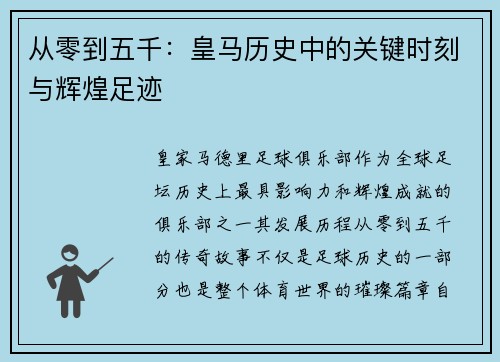 从零到五千：皇马历史中的关键时刻与辉煌足迹

皇家马德里足球俱乐部作为全球足坛历史上最具影响力和辉煌成就的俱乐部之一其发展历程从零到五千的传奇故事不仅是足球历史的一部分也是整个体育世界的璀璨篇章自